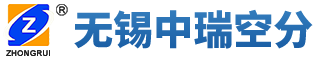 Z ®
ZHONGRUI
无锡中瑞空分